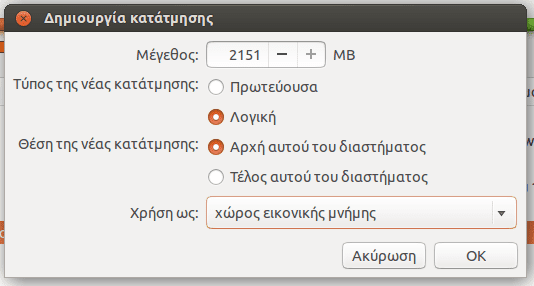 Δημιουργία κατάτμησης

Μέγεθος: 2151 − + MB

Τύπος της νέας κατάτμησης: Πρωτεύουσα

Λογική

Θέση της νέας κατάτμησης: Αρχή αυτού του διαστήματος

Τέλος αυτού του διαστήματος

Χρήση ως: χώρος εικονικής μνήμης

Ακύρωση OK